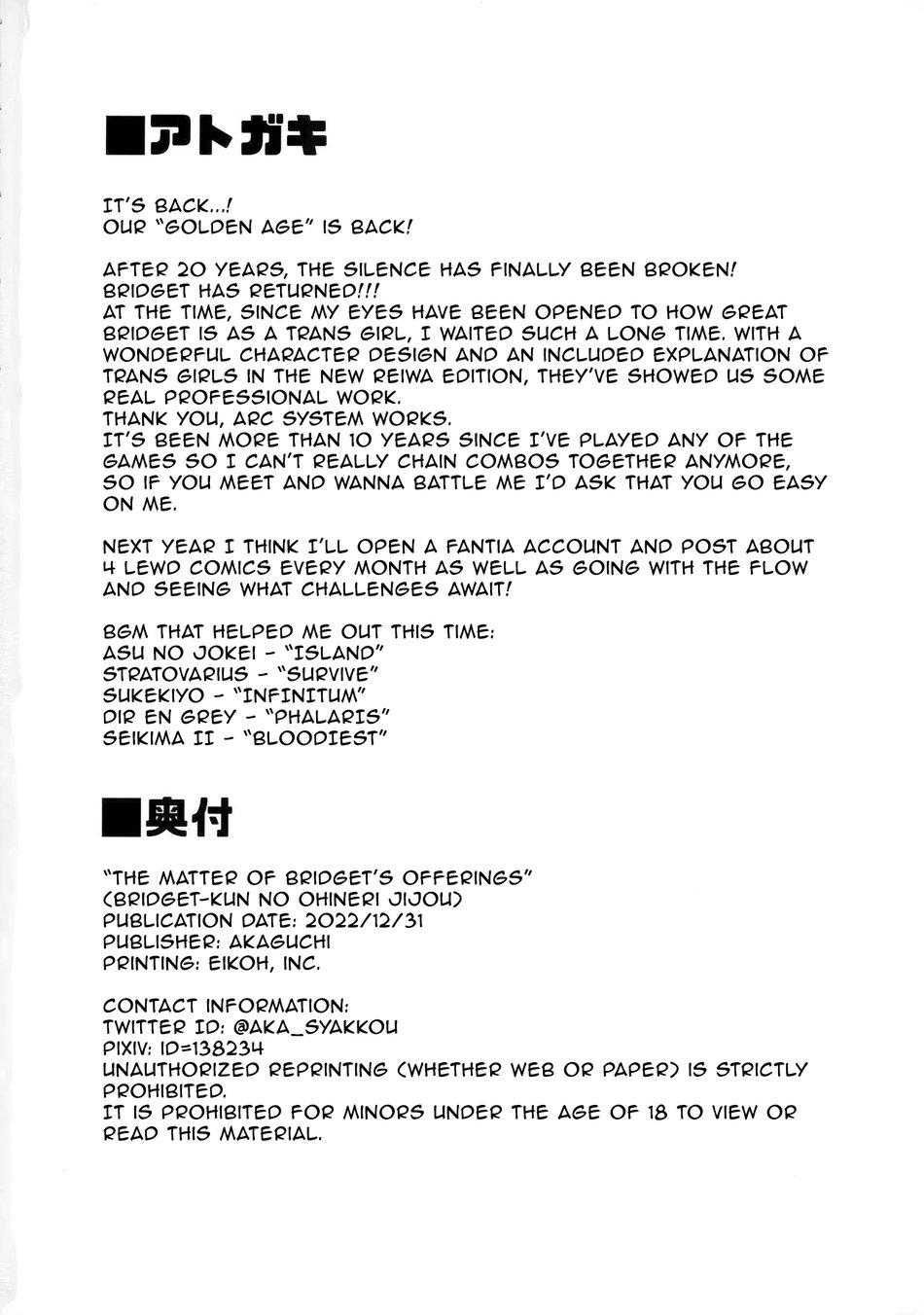 ■アトガキ

IT'S BACK...!
OUR "GOLDEN AGE" IS BACK!

AFTER 20 YEARS, THE SILENCE HAS FINALLY BEEN BROKEN!
BRIDGET HAS RETURNED!!!
AT THE TIME, SINCE MY EYES HAVE BEEN OPENED TO HOW GREAT BRIDGET IS AS A TRANS GIRL, I WAITED SUCH A LONG TIME. WITH A WONDERFUL CHARACTER DESIGN AND AN INCLUDED EXPLANATION OF TRANS GIRLS IN THE NEW REIWA EDITION, THEY'VE SHOWED US SOME REAL PROFESSIONAL WORK.
THANK YOU, ARC SYSTEM WORKS.
IT'S BEEN MORE THAN 10 YEARS SINCE I'VE PLAYED ANY OF THE GAMES SO I CAN'T REALLY CHAIN COMBOS TOGETHER ANYMORE, SO IF YOU MEET AND WANNA BATTLE ME I'D ASK THAT YOU GO EASY ON ME.

NEXT YEAR I THINK I'LL OPEN A FANTIA ACCOUNT AND POST ABOUT 4 LEWD COMICS EVERY MONTH AS WELL AS GOING WITH THE FLOW AND SEEING WHAT CHALLENGES AWAIT!

BGM THAT HELPED ME OUT THIS TIME:
ASU NO JOKEI - "ISLAND"
STRATOVARIUS - "SURVIVE"
SUKEKIYO - "INFINITUM"
DIR EN GREY - "PHALARIS"
SEIKIMA II - "BLOODIEST"

■奥付

"THE MATTER OF BRIDGET'S OFFERINGS"
(BRIDGET-KUN NO OHINERI JIJOU)
PUBLICATION DATE: 2022/12/31
PUBLISHER: AKAGUCHI
PRINTING: EIKOH, INC.

CONTACT INFORMATION:
TWITTER ID: @AKA_SYAKKOU
PIXIV: ID=138234
UNAUTHORIZED REPRINTING (WHETHER WEB OR PAPER) IS STRICTLY PROHIBITED.
IT IS PROHIBITED FOR MINORS UNDER THE AGE OF 18 TO VIEW OR READ THIS MATERIAL.